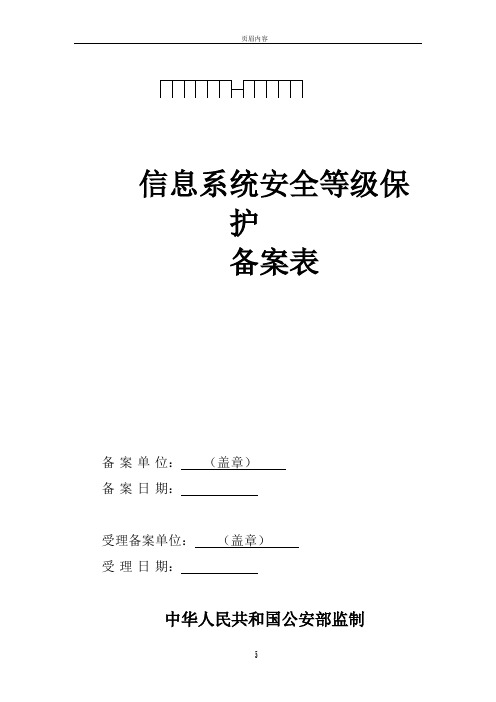 页眉内容

信息系统安全等级保护
备案表

备 案 单 位：（盖章）
备 案 日 期：

受理备案单位：（盖章）
受 理 日 期：

中华人民共和国公安部监制

5